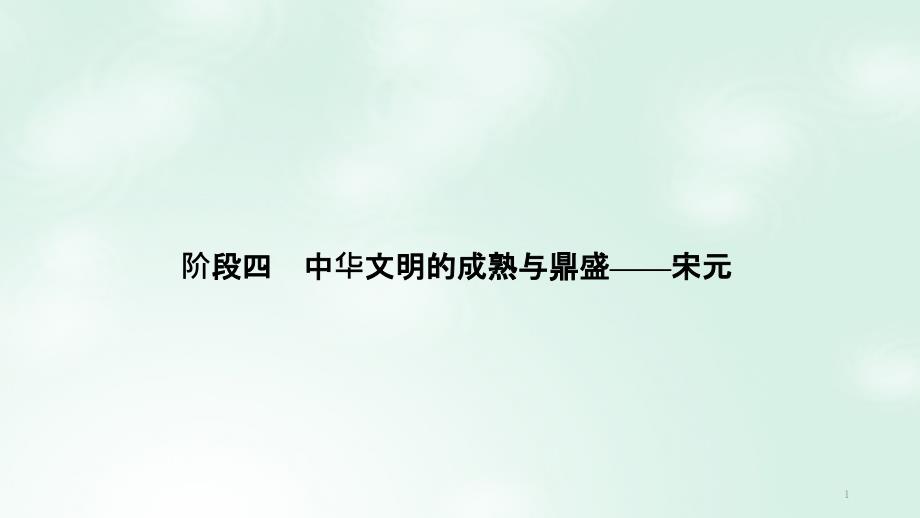 阶段四　中华文明的成熟与鼎盛——宋元

1